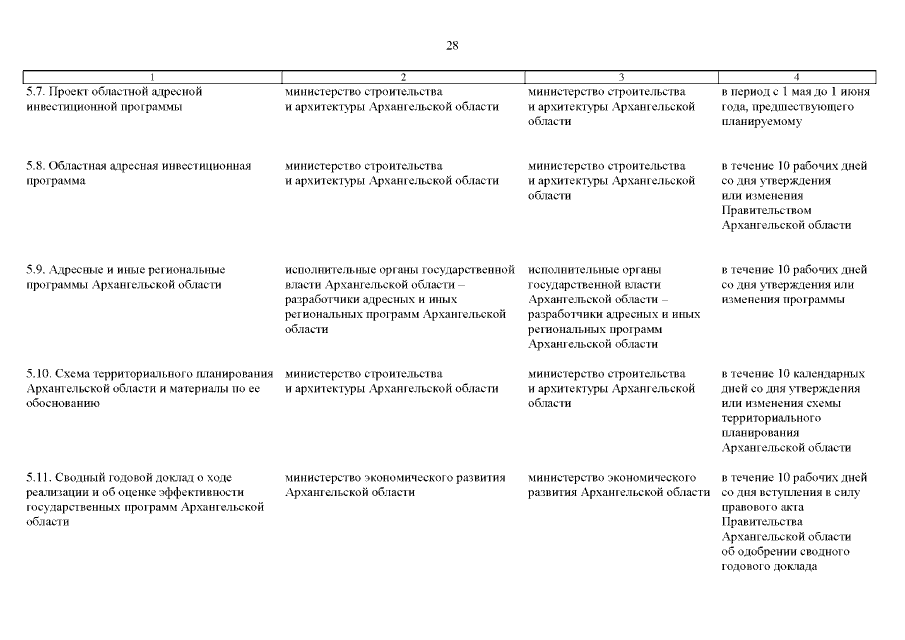 28

| 1 | 2 | 3 | 4 |
|---|---|---|---|
| 5.7. Проект областной адресной инвестиционной программы | министерство строительства и архитектуры Архангельской области | министерство строительства и архитектуры Архангельской области | в период с 1 мая до 1 июня года, предшествующего планируемому |
| 5.8. Областная адресная инвестиционная программа | министерство строительства и архитектуры Архангельской области | министерство строительства и архитектуры Архангельской области | в течение 10 рабочих дней со дня утверждения или изменения Правительством Архангельской области |
| 5.9. Адресные и иные региональные программы Архангельской области | исполнительные органы государственной власти Архангельской области – разработчики адресных и иных региональных программ Архангельской области | исполнительные органы государственной власти Архангельской области – разработчики адресных и иных региональных программ Архангельской области | в течение 10 рабочих дней со дня утверждения или изменения программы |
| 5.10. Схема территориального планирования Архангельской области и материалы по ее обоснованию | министерство строительства и архитектуры Архангельской области | министерство строительства и архитектуры Архангельской области | в течение 10 календарных дней со дня утверждения или изменения схемы территориального планирования Архангельской области |
| 5.11. Сводный годовой доклад о ходе реализации и об оценке эффективности государственных программ Архангельской области | министерство экономического развития Архангельской области | министерство экономического развития Архангельской области | в течение 10 рабочих дней со дня вступления в силу правового акта Правительства Архангельской области об одобрении сводного годового доклада |